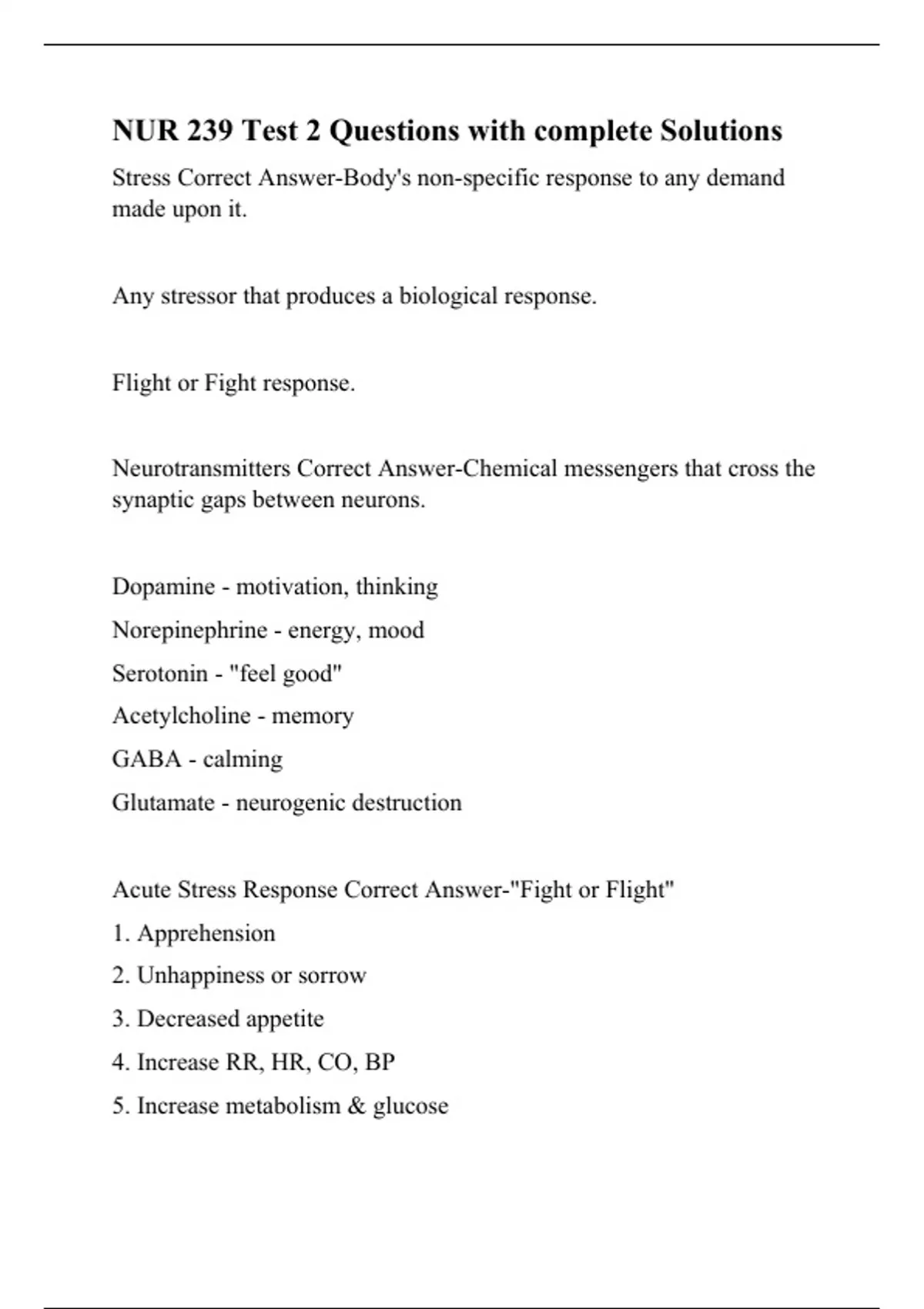 NUR 239 Test 2 Questions with complete Solutions

Stress Correct Answer-Body's non-specific response to any demand made upon it.

Any stressor that produces a biological response.

Flight or Fight response.

Neurotransmitters Correct Answer-Chemical messengers that cross the synaptic gaps between neurons.

Dopamine - motivation, thinking
Norepinephrine - energy, mood
Serotonin - "feel good"
Acetylcholine - memory
GABA - calming
Glutamate - neurogenic destruction

Acute Stress Response Correct Answer-"Fight or Flight"
1. Apprehension
2. Unhappiness or sorrow
3. Decreased appetite
4. Increase RR, HR, CO, BP
5. Increase metabolism & glucose